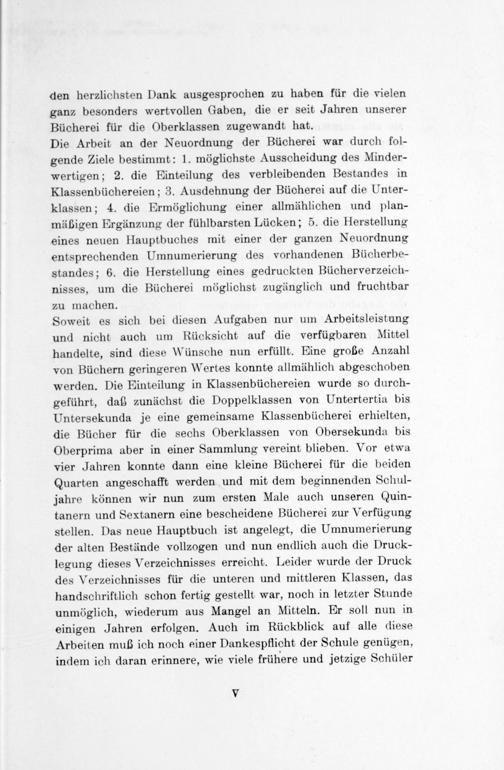 den herzlichsten Dank ausgesprochen zu haben für die vielen ganz besonders wertvollen Gaben, die er seit Jahren unserer Bücherei für die Oberklassen zugewandt hat.
Die Arbeit an der Neuordnung der Bücherei war durch folgende Ziele bestimmt: 1. möglichste Ausscheidung des Minderwertigen; 2. die Einteilung des verbleibenden Bestandes in Klassenbüchereien; 3. Ausdehnung der Bücherei auf die Unterklassen; 4. die Ermöglichung einer allmählichen und planmäßigen Ergänzung der fühlbarsten Lücken; 5. die Herstellung eines neuen Hauptbuches mit einer der ganzen Neuordnung entsprechenden Umnumerierung des vorhandenen Bücherbestandes; 6. die Herstellung eines gedruckten Bücherverzeichnisses, um die Bücherei möglichst zugänglich und fruchtbar zu machen.
Soweit es sich bei diesen Aufgaben nur um Arbeitsleistung und nicht auch um Rücksicht auf die verfügbaren Mittel handelte, sind diese Wünsche nun erfüllt. Eine große Anzahl von Büchern geringeren Wertes konnte allmählich abgeschoben werden. Die Einteilung in Klassenbüchereien wurde so durchgeführt, daß zunächst die Doppelklassen von Untertertia bis Untersekunda je eine gemeinsame Klassenbücherei erhielten, die Bücher für die sechs Oberklassen von Obersekunda bis Oberprima aber in einer Sammlung vereint blieben. Vor etwa vier Jahren konnte dann eine kleine Bücherei für die beiden Quarten angeschafft werden und mit dem beginnenden Schuljahre können wir nun zum ersten Male auch unseren Quintanern und Sextanern eine bescheidene Bücherei zur Verfügung stellen. Das neue Hauptbuch ist angelegt, die Umnumerierung der alten Bestände vollzogen und nun endlich auch die Drucklegung dieses Verzeichnisses erreicht. Leider wurde der Druck des Verzeichnisses für die unteren und mittleren Klassen, das handschriftlich schon fertig gestellt war, noch in letzter Stunde unmöglich, wiederum aus Mangel an Mitteln. Er soll nun in einigen Jahren erfolgen. Auch im Rückblick auf alle diese Arbeiten muß ich noch einer Dankespflicht der Schule genügen, indem ich daran erinnere, wie viele frühere und jetzige Schüler

V